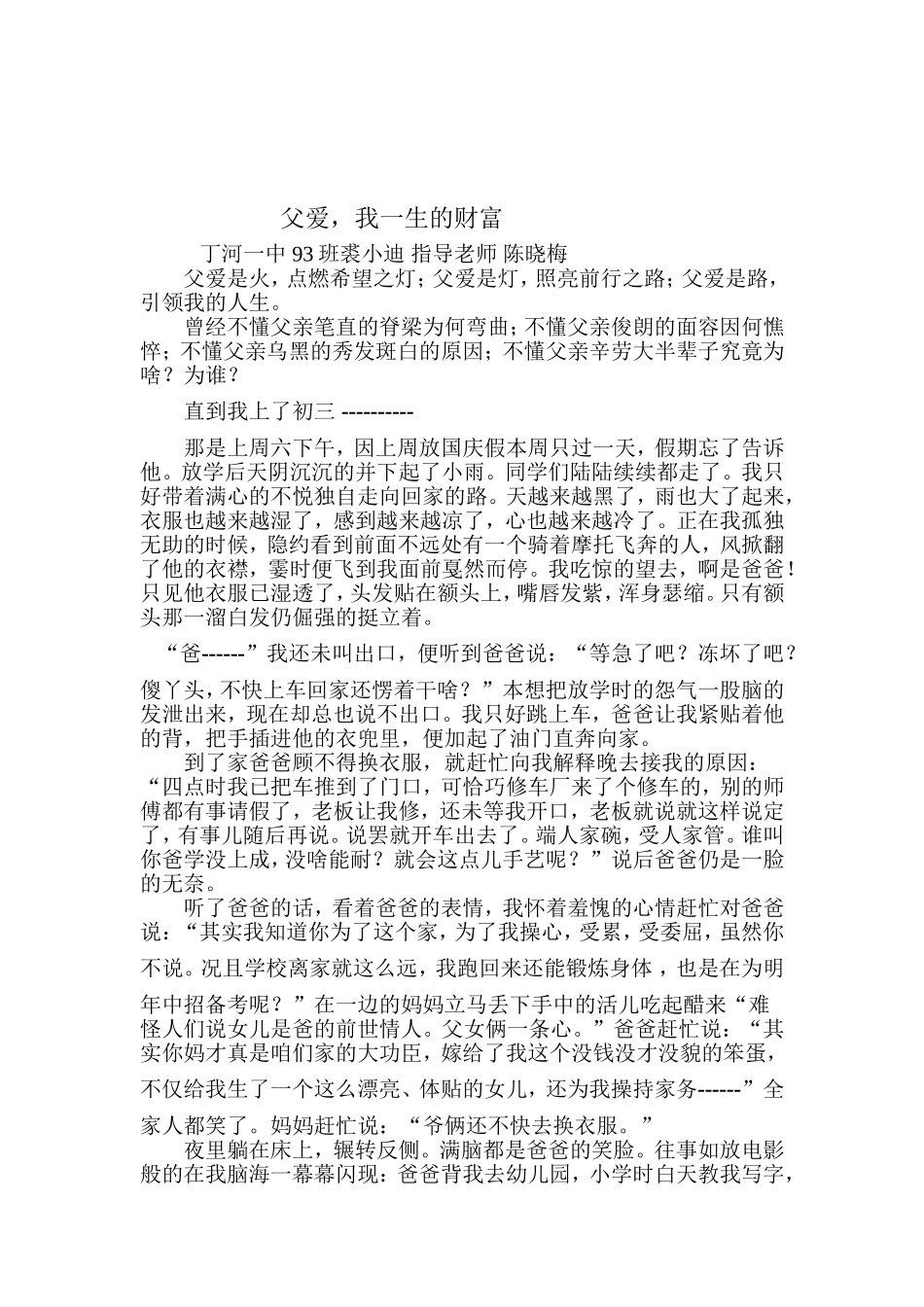 父爱，我一生的财富

丁河一中 93 班裘小迪 指导老师 陈晓梅

父爱是火，点燃希望之灯；父爱是灯，照亮前行之路；父爱是路，引领我的人生。

曾经不懂父亲笔直的脊梁为何弯曲；不懂父亲俊朗的面容因何憔悴；不懂父亲乌黑的秀发斑白的原因；不懂父亲辛劳大半辈子究竟为啥？为谁？

直到我上了初三 ----------

那是上周六下午，因上周放国庆假本周只过一天，假期忘了告诉他。放学后天阴沉沉的并下起了小雨。同学们陆陆续续都走了。我只好带着满心的不悦独自走向回家的路。天越来越黑了，雨也大了起来，衣服也越来越湿了，感到越来越凉了，心也越来越冷了。正在我孤独无助的时候，隐约看到前面不远处有一个骑着摩托飞奔的人，风掀翻了他的衣襟，霎时便飞到我面前戛然而停。我吃惊的望去，啊是爸爸！只见他衣服已湿透了，头发贴在额头上，嘴唇发紫，浑身瑟缩。只有额头那一溜白发仍倔强的挺立着。

“爸------”我还未叫出口，便听到爸爸说：“等急了吧？冻坏了吧？傻丫头，不快上车回家还愣着干啥？”本想把放学时的怨气一股脑的发泄出来，现在却总也说不出口。我只好跳上车，爸爸让我紧贴着他的背，把手插进他的衣兜里，便加起了油门直奔向家。

到了家爸爸顾不得换衣服，就赶忙向我解释晚去接我的原因：“四点时我已把车推到了门口，可恰巧修车厂来了个修车的，别的师傅都有事请假了，老板让我修，还未等我开口，老板就说就这样说定了，有事儿随后再说。说罢就开车出去了。端人家碗，受人家管。谁叫你爸学没上成，没啥能耐？就会这点儿手艺呢？”说后爸爸仍是一脸的无奈。

听了爸爸的话，看着爸爸的表情，我怀着羞愧的心情赶忙对爸爸说：“其实我知道你为了这个家，为了我操心，受累，受委屈，虽然你不说。况且学校离家就这么远，我跑回来还能锻炼身体，也是在为明年中招备考呢？”在一边的妈妈立马丢下手中的活儿吃起醋来“难怪人们说女儿是爸的前世情人。父女俩一条心。”爸爸赶忙说：“其实你妈才真是咱们家的大功臣，嫁给了我这个没钱没才没貌的笨蛋，不仅给我生了一个这么漂亮、体贴的女儿，还为我操持家务------”全家人都笑了。妈妈赶忙说：“爷俩还不快去换衣服。”

夜里躺在床上，辗转反侧。满脑都是爸爸的笑脸。往事如放电影般的在我脑海一幕幕闪现：爸爸背我去幼儿园，小学时白天教我写字，